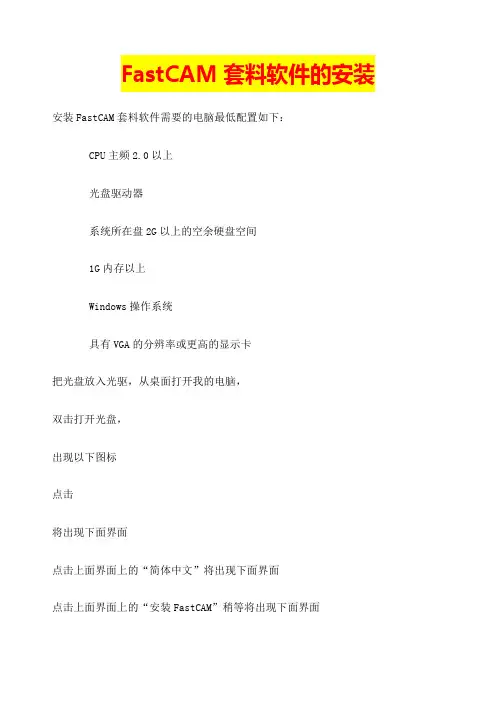 FastCAM 套料软件的安装

安装 FastCAM 套料软件需要的电脑最低配置如下：

CPU 主频 2.0 以上

光盘驱动器

系统所在盘 2G 以上的空余硬盘空间

1G 内存以上

Windows 操作系统

具有 VGA 的分辨率或更高的显示卡

把光盘放入光驱，从桌面打开我的电脑，

双击打开光盘，

出现以下图标

点击

将出现下面界面

点击上面界面上的“简体中文”将出现下面界面

点击上面界面上的“安装 FastCAM”稍等将出现下面界面